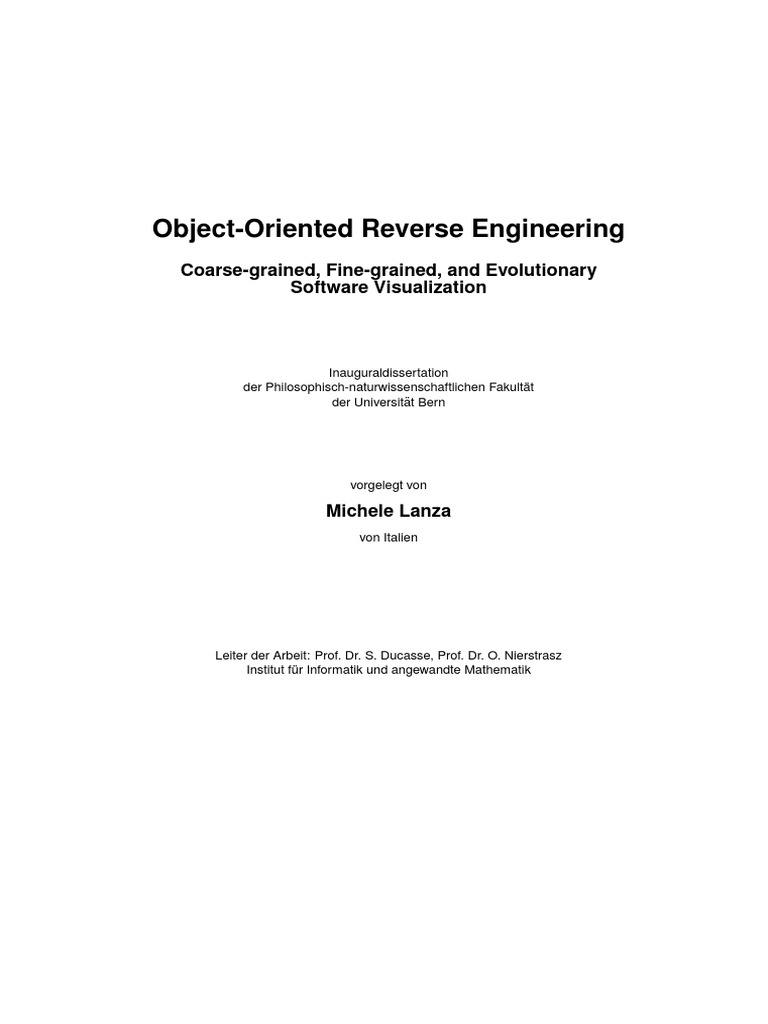 Object-Oriented Reverse Engineering

Coarse-grained, Fine-grained, and Evolutionary Software Visualization

Inauguraldissertation
der Philosophisch-naturwissenschaftlichen Fakultät
der Universität Bern

vorgelegt von

Michele Lanza

von Italien

Leiter der Arbeit: Prof. Dr. S. Ducasse, Prof. Dr. O. Nierstrasz
Institut für Informatik und angewandte Mathematik